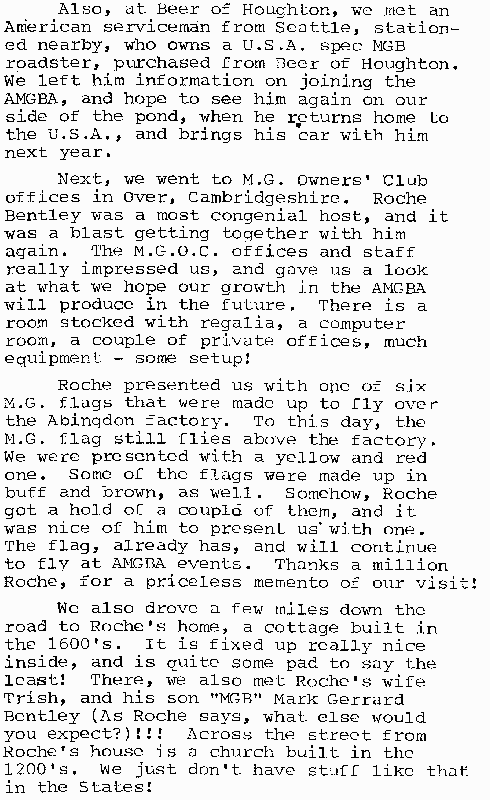 Also, at Beer of Houghton, we met an American serviceman from Seattle, stationed nearby, who owns a U.S.A. spec MGB roadster, purchased from Beer of Houghton. We left him information on joining the AMGBA, and hope to see him again on our side of the pond, when he returns home to the U.S.A., and brings his car with him next year.

Next, we went to M.G. Owners' Club offices in Over, Cambridgeshire. Roche Bentley was a most congenial host, and it was a blast getting together with him again. The M.G.O.C. offices and staff really impressed us, and gave us a look at what we hope our growth in the AMGBA will produce in the future. There is a room stocked with regalia, a computer room, a couple of private offices, much equipment - some setup!

Roche presented us with one of six M.G. flags that were made up to fly over the Abingdon factory. To this day, the M.G. flag still flies above the factory. We were presented with a yellow and red one. Some of the flags were made up in buff and brown, as well. Somehow, Roche got a hold of a couple of them, and it was nice of him to present us with one. The flag, already has, and will continue to fly at AMGBA events. Thanks a million Roche, for a priceless memento of our visit!

We also drove a few miles down the road to Roche's home, a cottage built in the 1600's. It is fixed up really nice inside, and is quite some pad to say the least! There, we also met Roche's wife Trish, and his son "MGB" Mark Gerrard Bentley (As Roche says, what else would you expect?)!!! Across the street from Roche's house is a church built in the 1200's. We just don't have stuff like that in the States!